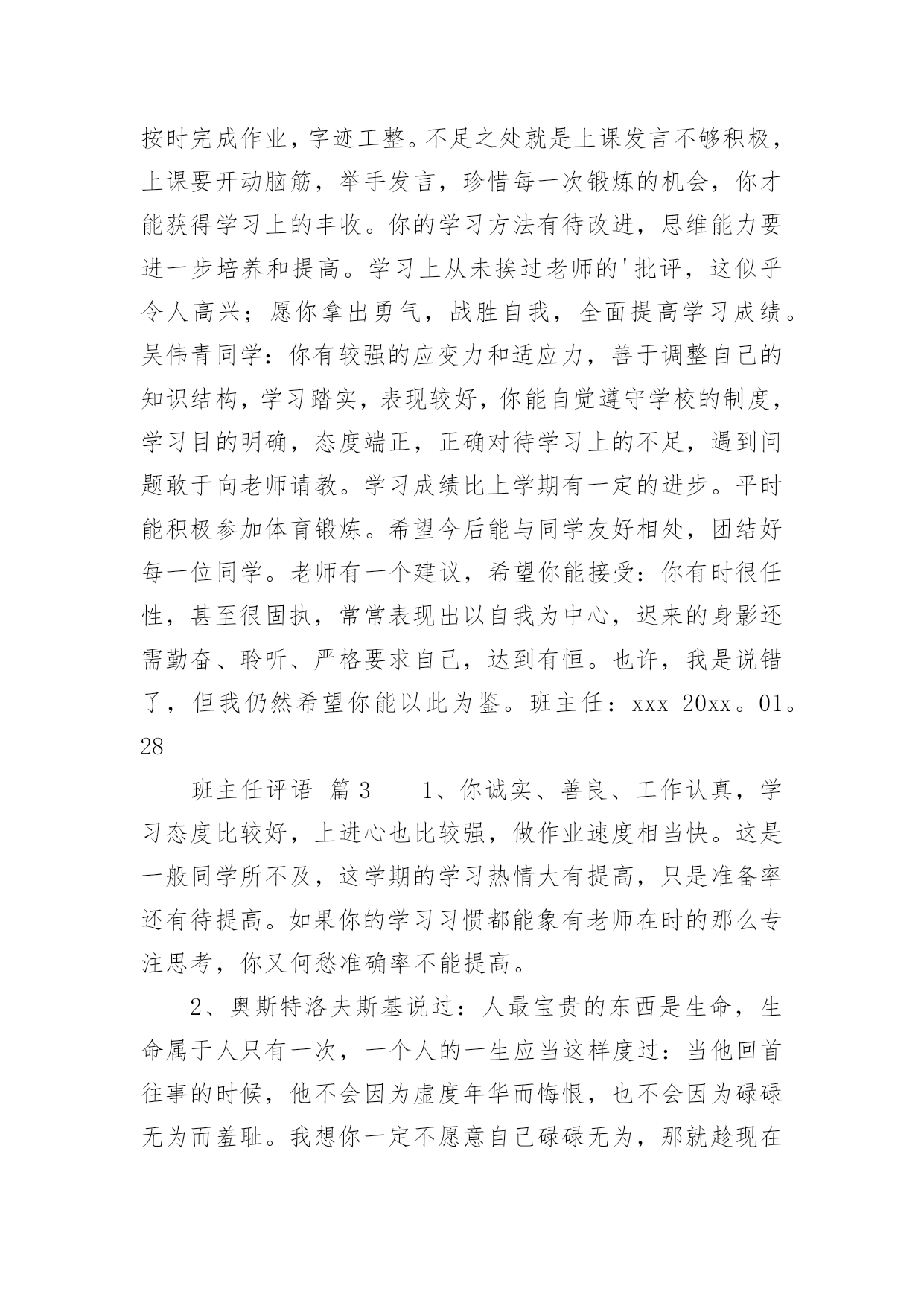 按时完成作业，字迹工整。不足之处就是上课发言不够积极，上课要开动脑筋，举手发言，珍惜每一次锻炼的机会，你才能获得学习上的丰收。你的学习方法有待改进，思维能力要进一步培养和提高。学习上从未挨过老师的'批评，这似乎令人高兴；愿你拿出勇气，战胜自我，全面提高学习成绩。吴伟青同学：你有较强的应变力和适应力，善于调整自己的知识结构，学习踏实，表现较好，你能自觉遵守学校的制度，学习目的明确，态度端正，正确对待学习上的不足，遇到问题敢于向老师请教。学习成绩比上学期有一定的进步。平时能积极参加体育锻炼。希望今后能与同学友好相处，团结好每一位同学。老师有一个建议，希望你能接受：你有时很任性，甚至很固执，常常表现出以自我为中心，迟来的身影还需勤奋、聆听、严格要求自己，达到有恒。也许，我是说错了，但我仍然希望你能以此为鉴。班主任：xxx 20xx。01。28

班主任评语 篇3 1、你诚实、善良、工作认真，学习态度比较好，上进心也比较强，做作业速度相当快。这是一般同学所不及，这学期的学习热情大有提高，只是准备率还有待提高。如果你的学习习惯都能象有老师在时的那么专注思考，你又何愁准确率不能提高。

2、奥斯特洛夫斯基说过：人最宝贵的东西是生命，生命属于人只有一次，一个人的一生应当这样度过：当他回首往事的时候，他不会因为虚度年华而悔恨，也不会因为碌碌无为而羞耻。我想你一定不愿意自己碌碌无为，那就趁现在